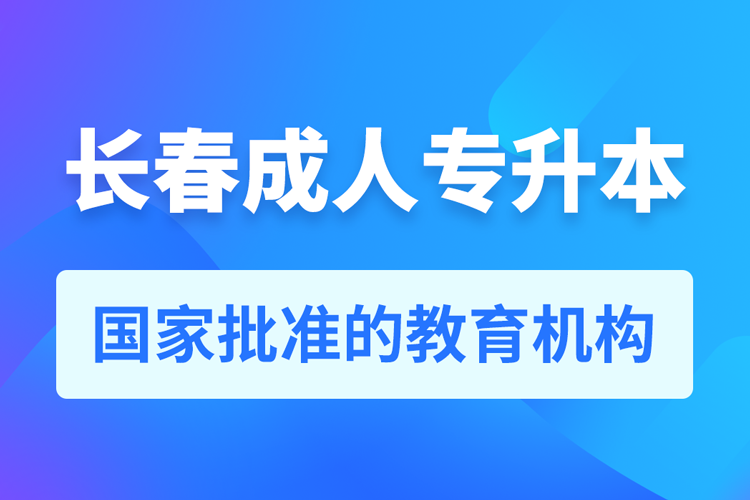 长春成人专升本

国家批准的教育机构